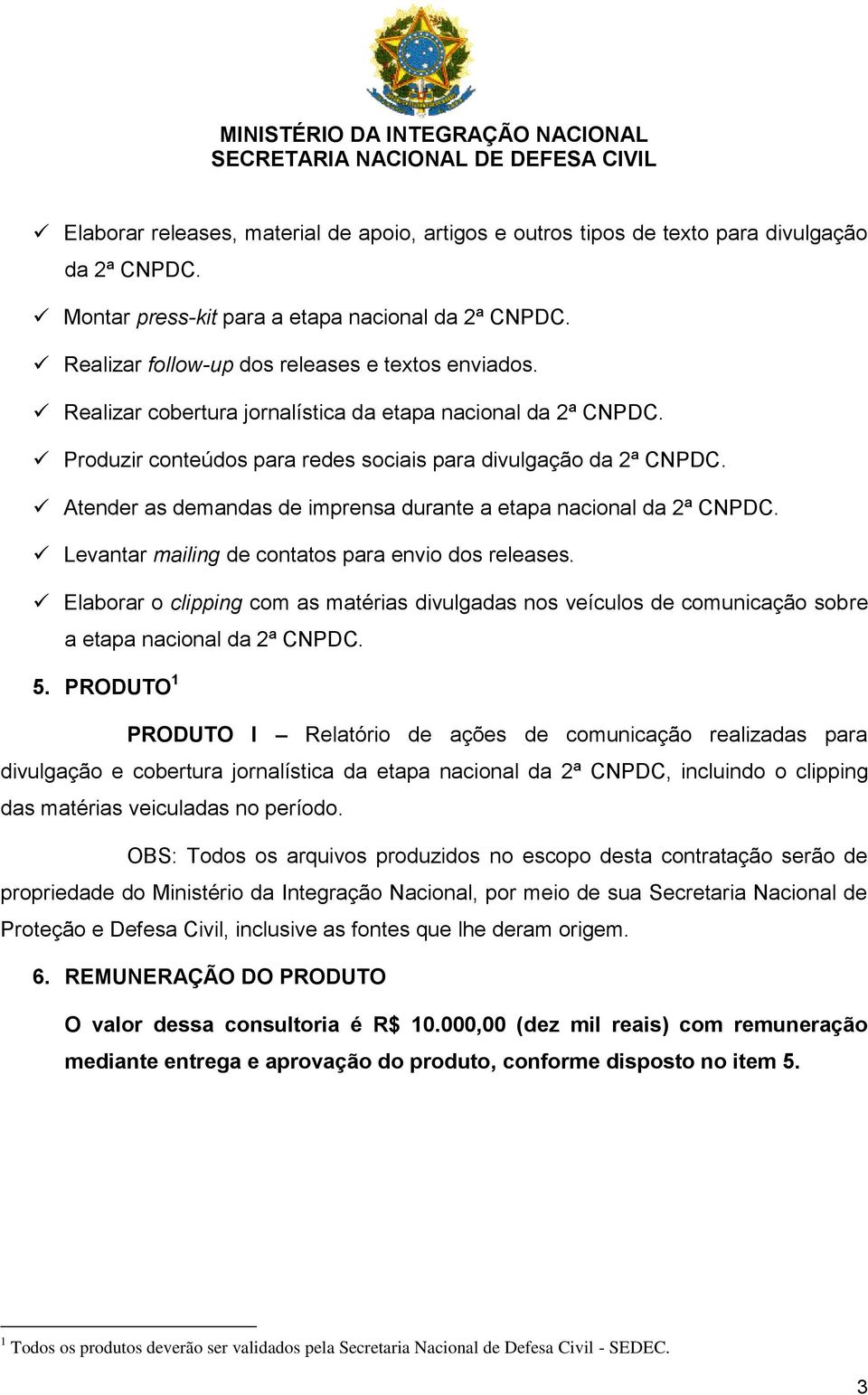 MINISTÉRIO DA INTEGRAÇÃO NACIONAL
SECRETARIA NACIONAL DE DEFESA CIVIL

✓ Elaborar releases, material de apoio, artigos e outros tipos de texto para divulgação da 2ª CNPDC.

✓ Montar press-kit para a etapa nacional da 2ª CNPDC.

✓ Realizar follow-up dos releases e textos enviados.

✓ Realizar cobertura jornalística da etapa nacional da 2ª CNPDC.

✓ Produzir conteúdos para redes sociais para divulgação da 2ª CNPDC.

✓ Atender as demandas de imprensa durante a etapa nacional da 2ª CNPDC.

✓ Levantar mailing de contatos para envio dos releases.

✓ Elaborar o clipping com as matérias divulgadas nos veículos de comunicação sobre a etapa nacional da 2ª CNPDC.

5. PRODUTO$^1$

PRODUTO I – Relatório de ações de comunicação realizadas para divulgação e cobertura jornalística da etapa nacional da 2ª CNPDC, incluindo o clipping das matérias veiculadas no período.

OBS: Todos os arquivos produzidos no escopo desta contratação serão de propriedade do Ministério da Integração Nacional, por meio de sua Secretaria Nacional de Proteção e Defesa Civil, inclusive as fontes que lhe deram origem.

6. REMUNERAÇÃO DO PRODUTO

O valor dessa consultoria é R$ 10.000,00 (dez mil reais) com remuneração mediante entrega e aprovação do produto, conforme disposto no item 5.

$^1$ Todos os produtos deverão ser validados pela Secretaria Nacional de Defesa Civil - SEDEC.

3